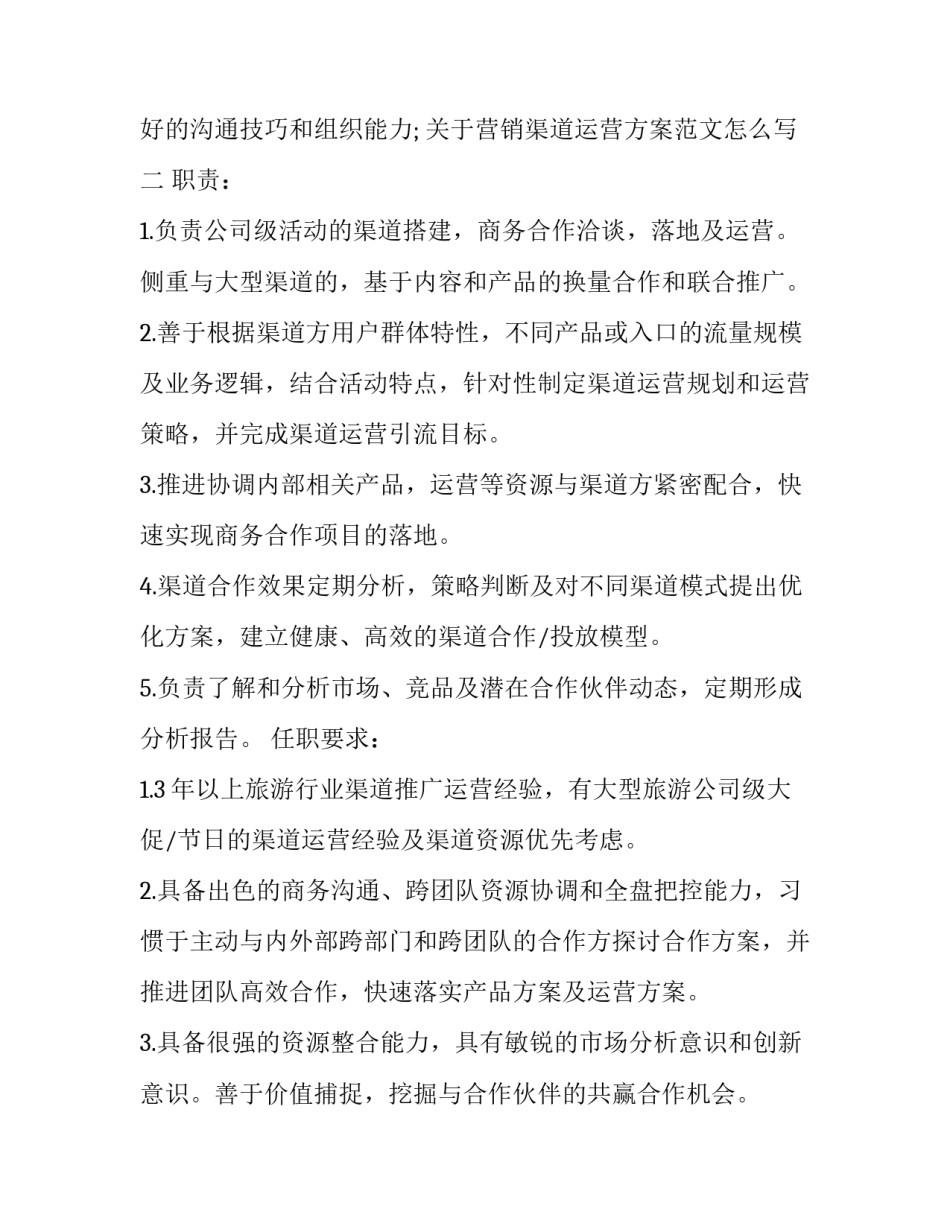 好的沟通技巧和组织能力; 关于营销渠道运营方案范文怎么写

二 职责：

1.负责公司级活动的渠道搭建，商务合作洽谈，落地及运营。侧重与大型渠道的，基于内容和产品的换量合作和联合推广。

2.善于根据渠道方用户群体特性，不同产品或入口的流量规模及业务逻辑，结合活动特点，针对性制定渠道运营规划和运营策略，并完成渠道运营引流目标。

3.推进协调内部相关产品，运营等资源与渠道方紧密配合，快速实现商务合作项目的落地。

4.渠道合作效果定期分析，策略判断及对不同渠道模式提出优化方案，建立健康、高效的渠道合作/投放模型。

5.负责了解和分析市场、竞品及潜在合作伙伴动态，定期形成分析报告。 任职要求：

1.3 年以上旅游行业渠道推广运营经验，有大型旅游公司级大促/节日的渠道运营经验及渠道资源优先考虑。

2.具备出色的商务沟通、跨团队资源协调和全盘把控能力，习惯于主动与内外部跨部门和跨团队的合作方探讨合作方案，并推进团队高效合作，快速落实产品方案及运营方案。

3.具备很强的资源整合能力，具有敏锐的市场分析意识和创新意识。善于价值捕捉，挖掘与合作伙伴的共赢合作机会。